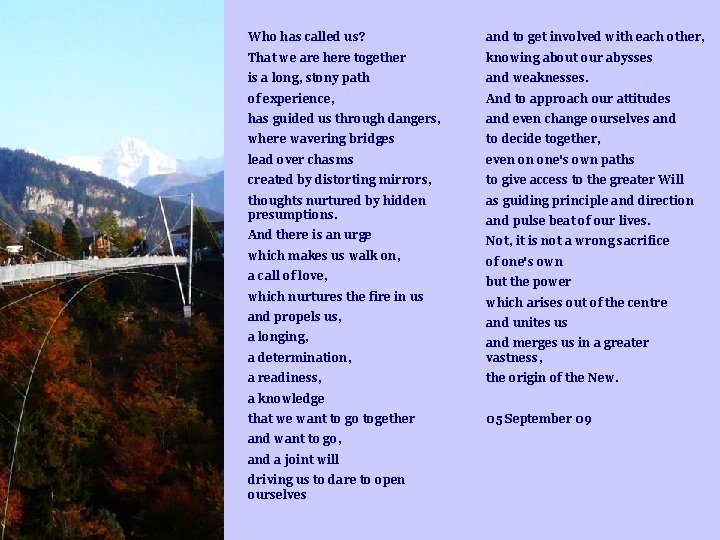 Who has called us?
That we are here together
is a long, stony path
of experience,
has guided us through dangers,
where wavering bridges
lead over chasms
created by distorting mirrors,
thoughts nurtured by hidden presumptions.
And there is an urge
which makes us walk on,
a call of love,
which nurtures the fire in us
and propels us,
a longing,
a determination,
a readiness,
a knowledge
that we want to go together
and want to go,
and a joint will
driving us to dare to open ourselves

and to get involved with each other,
knowing about our abysses
and weaknesses.
And to approach our attitudes
and even change ourselves and
to decide together,
even on one's own paths
to give access to the greater Will
as guiding principle and direction
and pulse beat of our lives.
Not, it is not a wrong sacrifice
of one's own
but the power
which arises out of the centre
and unites us
and merges us in a greater vastness,
the origin of the New.

05 September 09